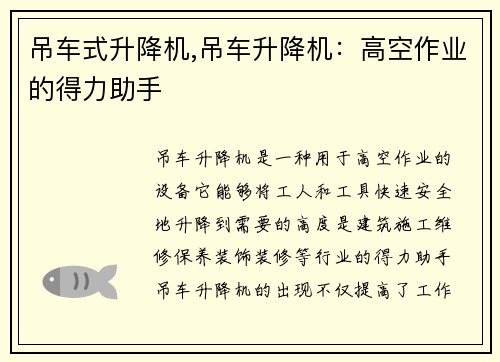 吊车式升降机,吊车升降机：高空作业的得力助手

吊车升降机是一种用于高空作业的设备它能够将工人和工具快速安全地升降到需要的高度是建筑施工维修保养装饰装修等行业的得力助手吊车升降机的出现不仅提高了工作